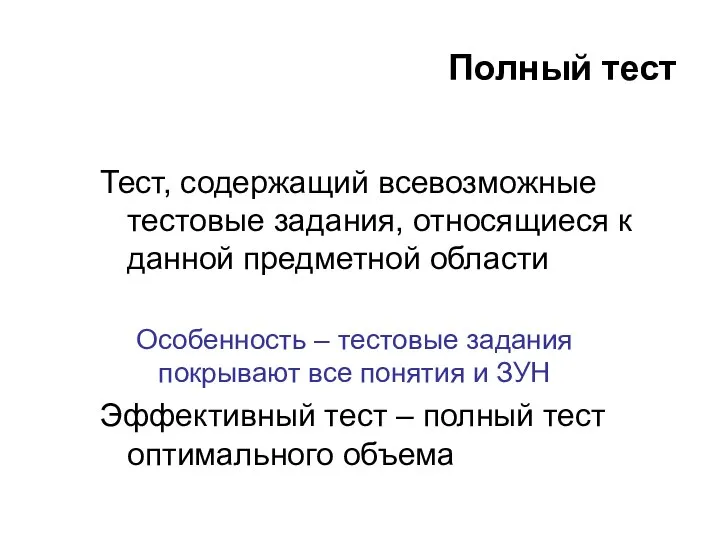 Полный тест

Тест, содержащий всевозможные тестовые задания, относящиеся к данной предметной области

Особенность – тестовые задания покрывают все понятия и ЗУН

Эффективный тест – полный тест оптимального объема